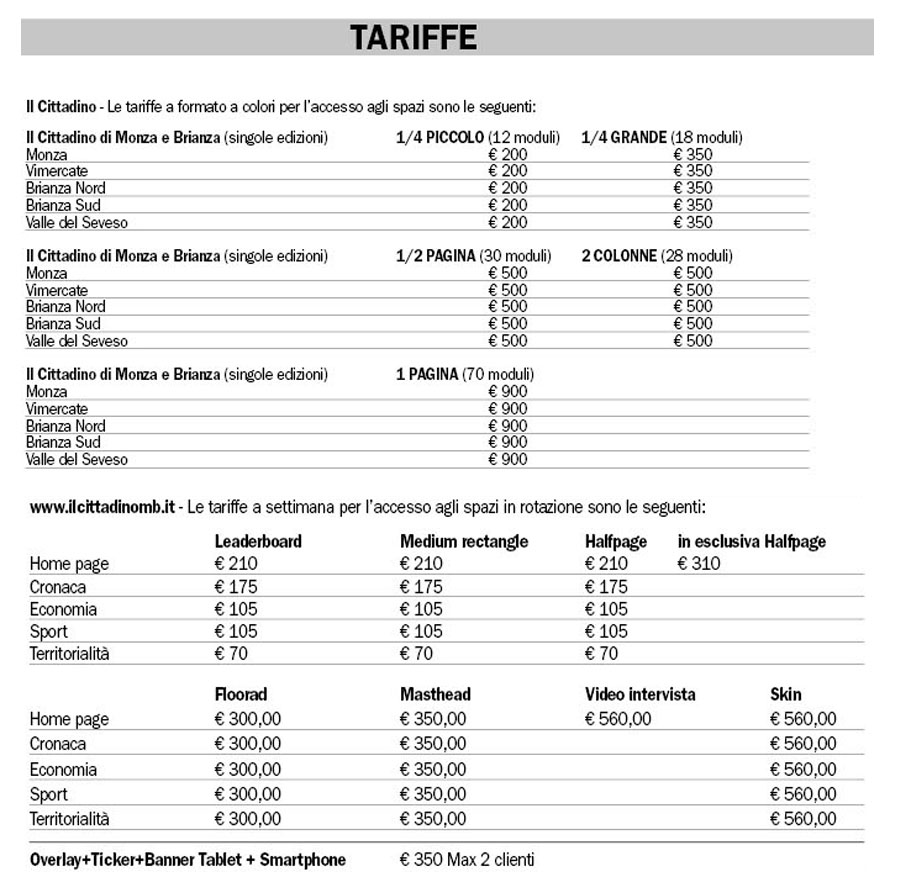 TARIFFE

Il Cittadino - Le tariffe a formato a colori per l'accesso agli spazi sono le seguenti:

| Il Cittadino di Monza e Brianza (singole edizioni) | 1/4 PICCOLO (12 moduli) | 1/4 GRANDE (18 moduli) |
|---|---|---|
| Monza | € 200 | € 350 |
| Vimercate | € 200 | € 350 |
| Brianza Nord | € 200 | € 350 |
| Brianza Sud | € 200 | € 350 |
| Valle del Seveso | € 200 | € 350 |

| Il Cittadino di Monza e Brianza (singole edizioni) | 1/2 PAGINA (30 moduli) | 2 COLONNE (28 moduli) |
|---|---|---|
| Monza | € 500 | € 500 |
| Vimercate | € 500 | € 500 |
| Brianza Nord | € 500 | € 500 |
| Brianza Sud | € 500 | € 500 |
| Valle del Seveso | € 500 | € 500 |

| Il Cittadino di Monza e Brianza (singole edizioni) | 1 PAGINA (70 moduli) |
|---|---|
| Monza | € 900 |
| Vimercate | € 900 |
| Brianza Nord | € 900 |
| Brianza Sud | € 900 |
| Valle del Seveso | € 900 |

www.ilcittadinomb.it - Le tariffe a settimana per l'accesso agli spazi in rotazione sono le seguenti:

| | Leaderboard | Medium rectangle | Halfpage | in esclusiva Halfpage |
|---|---|---|---|---|
| Home page | € 210 | € 210 | € 210 | € 310 |
| Cronaca | € 175 | € 175 | € 175 | |
| Economia | € 105 | € 105 | € 105 | |
| Sport | € 105 | € 105 | € 105 | |
| Territorialità | € 70 | € 70 | € 70 | |

| | Floorad | Masthead | Video intervista | Skin |
|---|---|---|---|---|
| Home page | € 300,00 | € 350,00 | € 560,00 | € 560,00 |
| Cronaca | € 300,00 | € 350,00 | | € 560,00 |
| Economia | € 300,00 | € 350,00 | | € 560,00 |
| Sport | € 300,00 | € 350,00 | | € 560,00 |
| Territorialità | € 300,00 | € 350,00 | | € 560,00 |

Overlay+Ticker+Banner Tablet + Smartphone € 350 Max 2 clienti